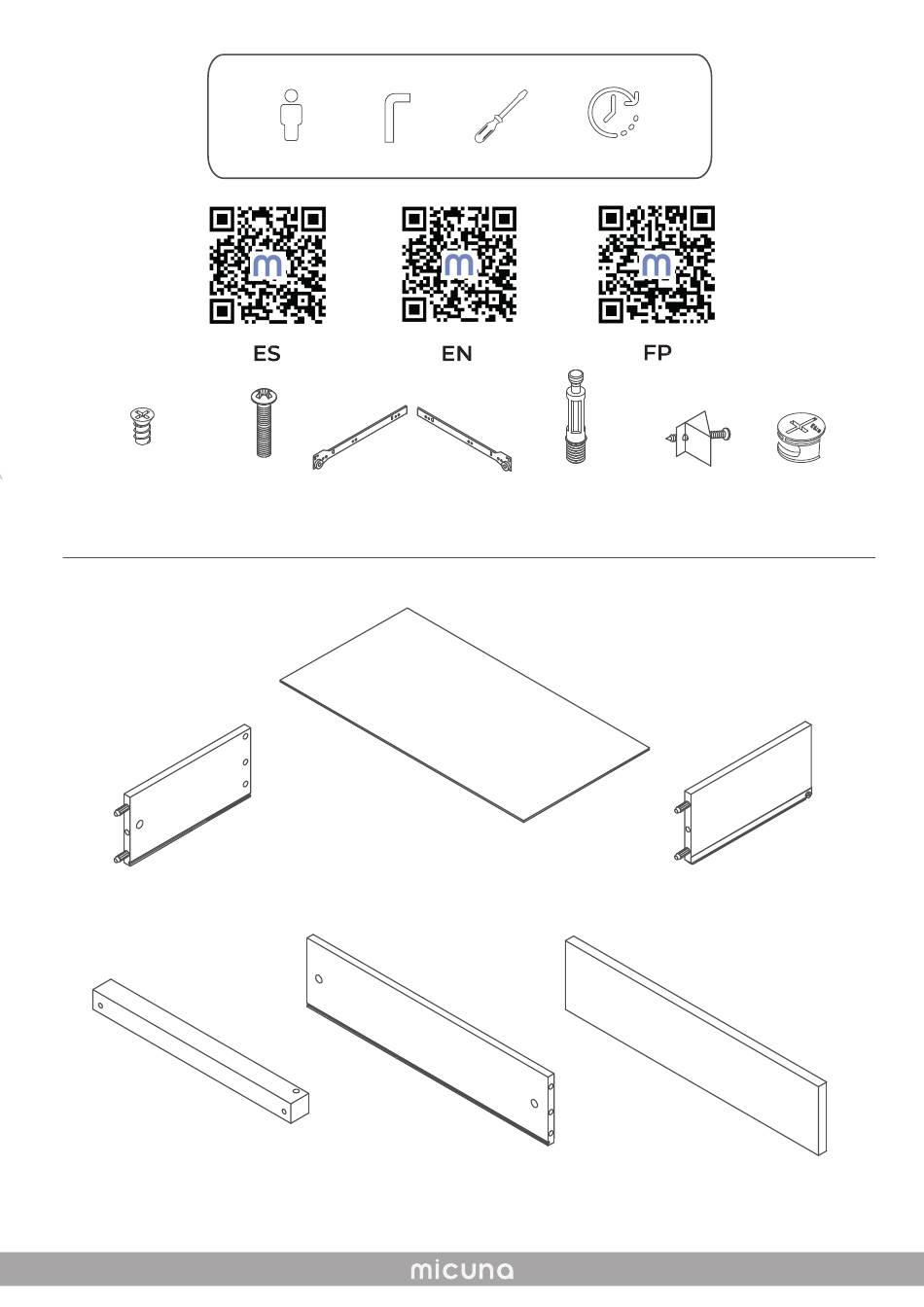 ES EN FP

micuna